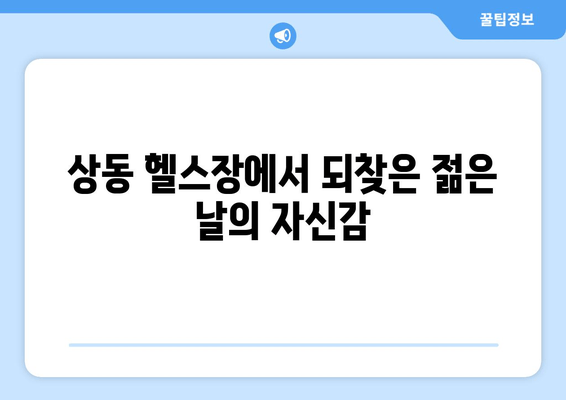 꿀팁정보

상동 헬스장에서 되찾은 젊은 날의 자신감